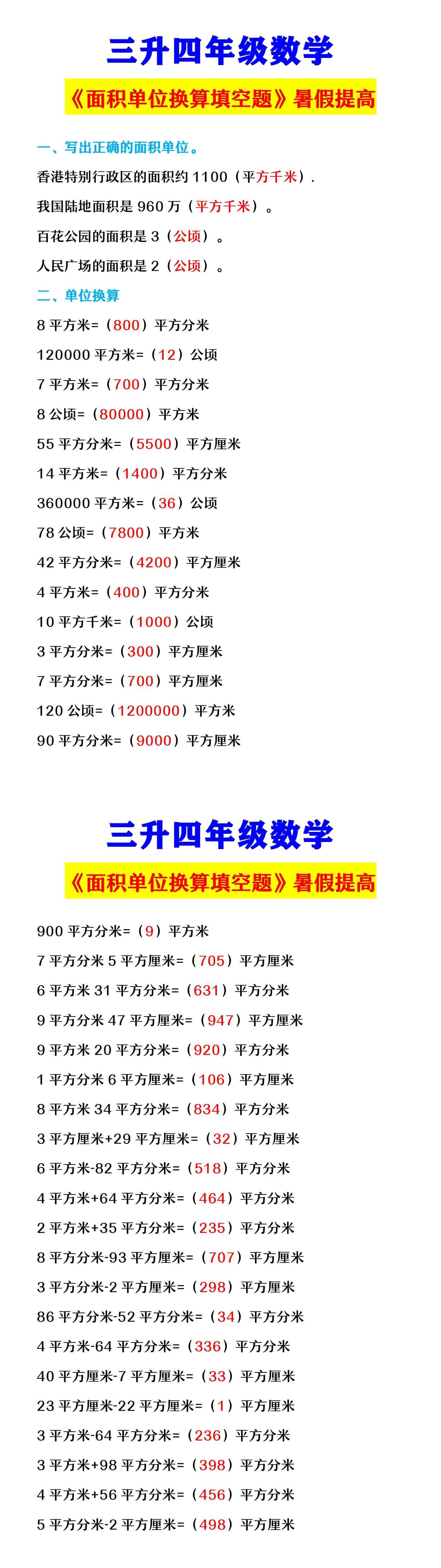 三升四年级数学

《面积单位换算填空题》暑假提高

一、写出正确的面积单位。

香港特别行政区的面积约 1100（平方千米）.

我国陆地面积是 960 万（平方千米）。

百花公园的面积是 3（公顷）。

人民广场的面积是 2（公顷）。

二、单位换算

8 平方米=（800）平方分米

120000 平方米=（12）公顷

7 平方米=（700）平方分米

8 公顷=（80000）平方米

55 平方分米=（5500）平方厘米

14 平方米=（1400）平方分米

360000 平方米=（36）公顷

78 公顷=（7800）平方米

42 平方分米=（4200）平方厘米

4 平方米=（400）平方分米

10 平方千米=（1000）公顷

3 平方分米=（300）平方厘米

7 平方分米=（700）平方厘米

120 公顷=（1200000）平方米

90 平方分米=（9000）平方厘米

三升四年级数学

《面积单位换算填空题》暑假提高

900 平方分米=（9）平方米

7 平方分米 5 平方厘米=（705）平方厘米

6 平方米 31 平方分米=（631）平方分米

9 平方分米 47 平方厘米=（947）平方厘米

9 平方米 20 平方分米=（920）平方分米

1 平方分米 6 平方厘米=（106）平方厘米

8 平方米 34 平方分米=（834）平方分米

3 平方厘米+29 平方厘米=（32）平方厘米

6 平方米-82 平方分米=（518）平方分米

4 平方米+64 平方分米=（464）平方分米

2 平方米+35 平方分米=（235）平方分米

8 平方分米-93 平方厘米=（707）平方厘米

3 平方分米-2 平方厘米=（298）平方厘米

86 平方分米-52 平方分米=（34）平方分米

4 平方米-64 平方分米=（336）平方分米

40 平方厘米-7 平方厘米=（33）平方厘米

23 平方厘米-22 平方厘米=（1）平方厘米

3 平方米-64 平方分米=（236）平方分米

3 平方米+98 平方分米=（398）平方分米

4 平方米+56 平方分米=（456）平方分米

5 平方分米-2 平方厘米=（498）平方厘米